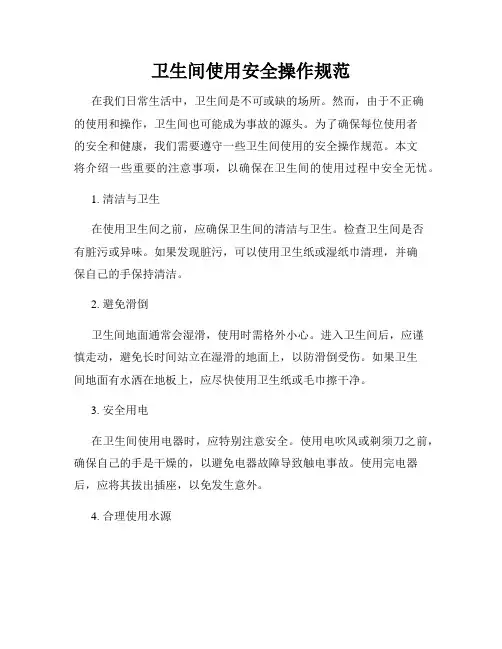 卫生间使用安全操作规范

在我们日常生活中，卫生间是不可或缺的场所。然而，由于不正确的使用和操作，卫生间也可能成为事故的源头。为了确保每位使用者的安全和健康，我们需要遵守一些卫生间使用的安全操作规范。本文将介绍一些重要的注意事项，以确保在卫生间的使用过程中安全无忧。

1. 清洁与卫生

在使用卫生间之前，应确保卫生间的清洁与卫生。检查卫生间是否有脏污或异味。如果发现脏污，可以使用卫生纸或湿纸巾清理，并确保自己的手保持清洁。

2. 避免滑倒

卫生间地面通常会湿滑，使用时需格外小心。进入卫生间后，应谨慎走动，避免长时间站立在湿滑的地面上，以防滑倒受伤。如果卫生间地面有水洒在地板上，应尽快使用卫生纸或毛巾擦干净。

3. 安全用电

在卫生间使用电器时，应特别注意安全。使用电吹风或剃须刀之前，确保自己的手是干燥的，以避免电器故障导致触电事故。使用完电器后，应将其拔出插座，以免发生意外。

4. 合理使用水源